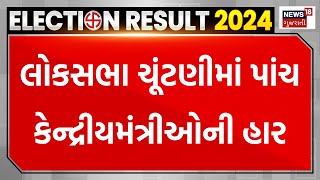 ELECTION RESULT 2024

NEWS 18 ગુજરાતી

લોકસભા ચૂંટણીમાં પાંચ કેન્દ્રીયમંત્રીઓની હાર